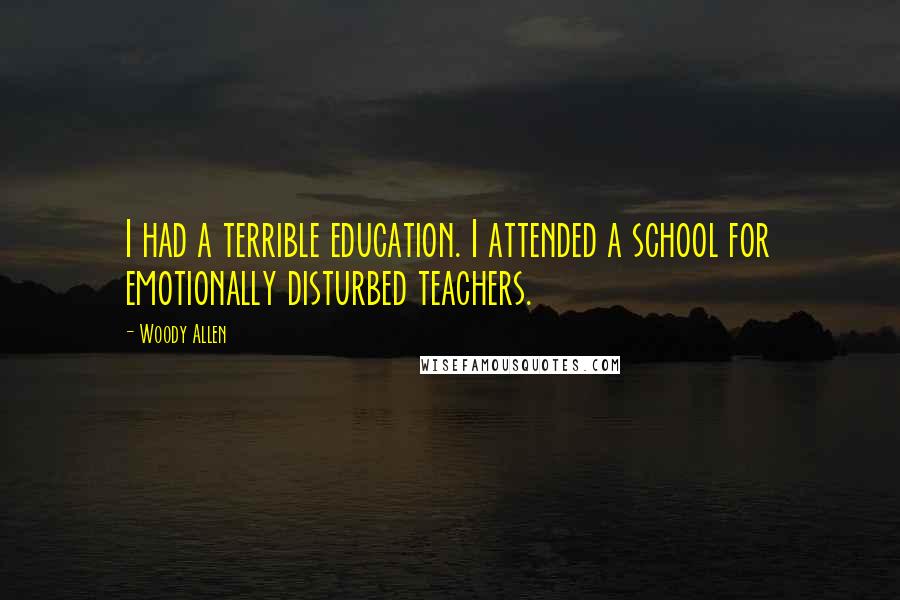 I had a terrible education. I attended a school for emotionally disturbed teachers.

- Woody Allen

WISEFAMOUSQUOTES.COM